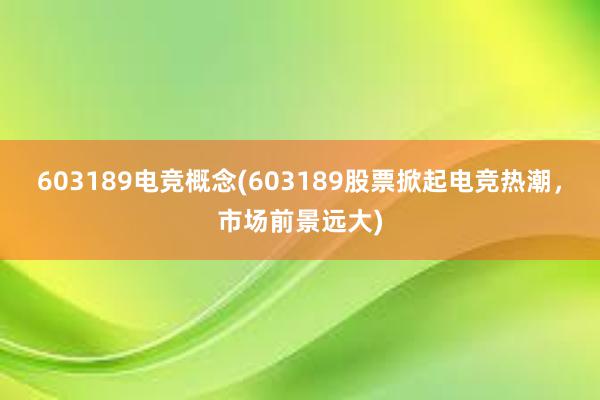 603189电竞概念(603189股票掀起电竞热潮，市场前景远大)